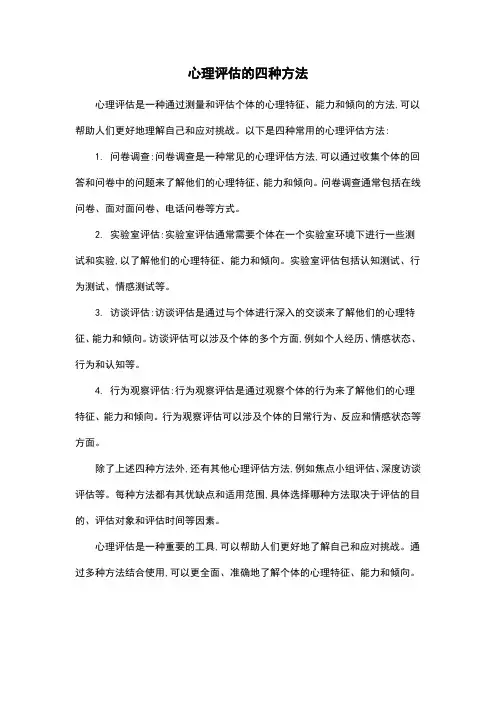 心理评估的四种方法

心理评估是一种通过测量和评估个体的心理特征、能力和倾向的方法，可以帮助人们更好地理解自己和应对挑战。以下是四种常用的心理评估方法：

1. 问卷调查：问卷调查是一种常见的心理评估方法，可以通过收集个体的回答和问卷中的问题来了解他们的心理特征、能力和倾向。问卷调查通常包括在线问卷、面对面问卷、电话问卷等方式。

2. 实验室评估：实验室评估通常需要个体在一个实验室环境下进行一些测试和实验，以了解他们的心理特征、能力和倾向。实验室评估包括认知测试、行为测试、情感测试等。

3. 访谈评估：访谈评估是通过与个体进行深入的交谈来了解他们的心理特征、能力和倾向。访谈评估可以涉及个体的多个方面，例如个人经历、情感状态、行为和认知等。

4. 行为观察评估：行为观察评估是通过观察个体的行为来了解他们的心理特征、能力和倾向。行为观察评估可以涉及个体的日常行为、反应和情感状态等方面。

除了上述四种方法外，还有其他心理评估方法，例如焦点小组评估、深度访谈评估等。每种方法都有其优缺点和适用范围，具体选择哪种方法取决于评估的目的、评估对象和评估时间等因素。

心理评估是一种重要的工具，可以帮助人们更好地了解自己和应对挑战。通过多种方法结合使用，可以更全面、准确地了解个体的心理特征、能力和倾向。